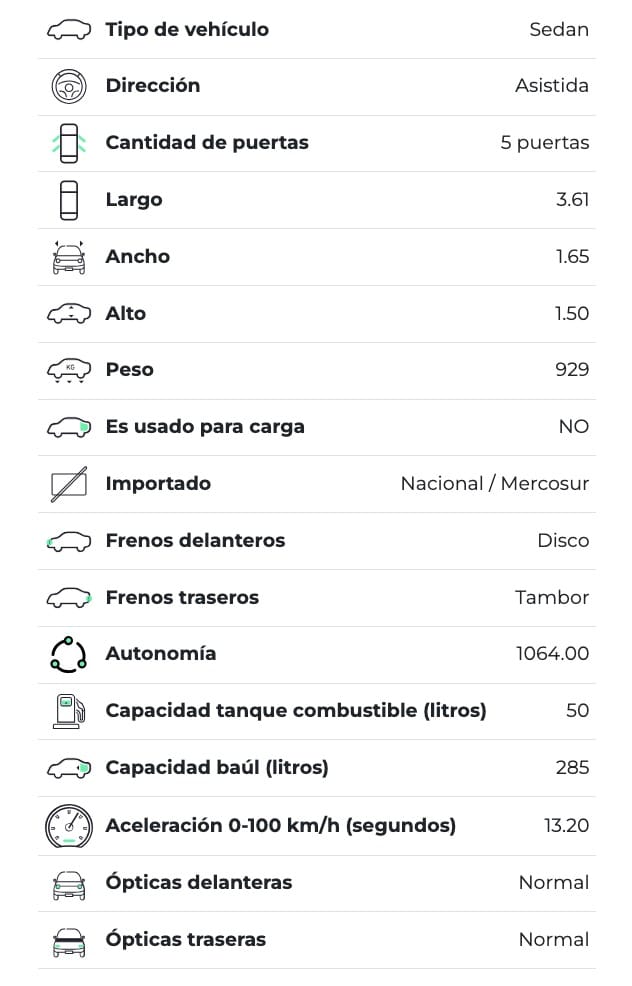 | | |
|---|---|
| Tipo de vehículo | Sedan |
| Dirección | Asistida |
| Cantidad de puertas | 5 puertas |
| Largo | 3.61 |
| Ancho | 1.65 |
| Alto | 1.50 |
| Peso | 929 |
| Es usado para carga | NO |
| Importado | Nacional / Mercosur |
| Frenos delanteros | Disco |
| Frenos traseros | Tambor |
| Autonomía | 1064.00 |
| Capacidad tanque combustible (litros) | 50 |
| Capacidad baúl (litros) | 285 |
| Aceleración 0-100 km/h (segundos) | 13.20 |
| Ópticas delanteras | Normal |
| Ópticas traseras | Normal |